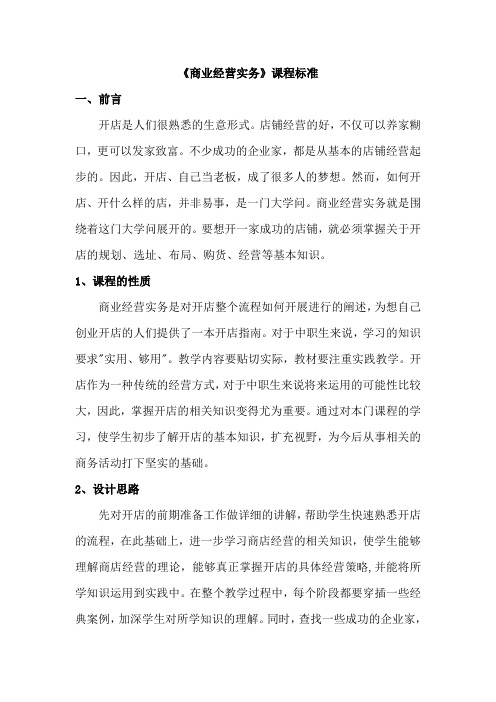 《商业经营实务》课程标准

一、前言

开店是人们很熟悉的生意形式。店铺经营的好，不仅可以养家糊口，更可以发家致富。不少成功的企业家，都是从基本的店铺经营起步的。因此，开店、自己当老板，成了很多人的梦想。然而，如何开店、开什么样的店，并非易事，是一门大学问。商业经营实务就是围绕着这门大学问展开的。要想开一家成功的店铺，就必须掌握关于开店的规划、选址、布局、购货、经营等基本知识。

1、课程的性质

商业经营实务是对开店整个流程如何开展进行的阐述，为想自己创业开店的人们提供了一本开店指南。对于中职生来说，学习的知识要求"实用、够用"。教学内容要贴切实际，教材要注重实践教学。开店作为一种传统的经营方式，对于中职生来说将来运用的可能性比较大，因此，掌握开店的相关知识变得尤为重要。通过对本门课程的学习，使学生初步了解开店的基本知识，扩充视野，为今后从事相关的商务活动打下坚实的基础。

2、设计思路

先对开店的前期准备工作做详细的讲解，帮助学生快速熟悉开店的流程，在此基础上，进一步学习商店经营的相关知识，使学生能够理解商店经营的理论，能够真正掌握开店的具体经营策略,并能将所学知识运用到实践中。在整个教学过程中，每个阶段都要穿插一些经典案例，加深学生对所学知识的理解。同时，查找一些成功的企业家，